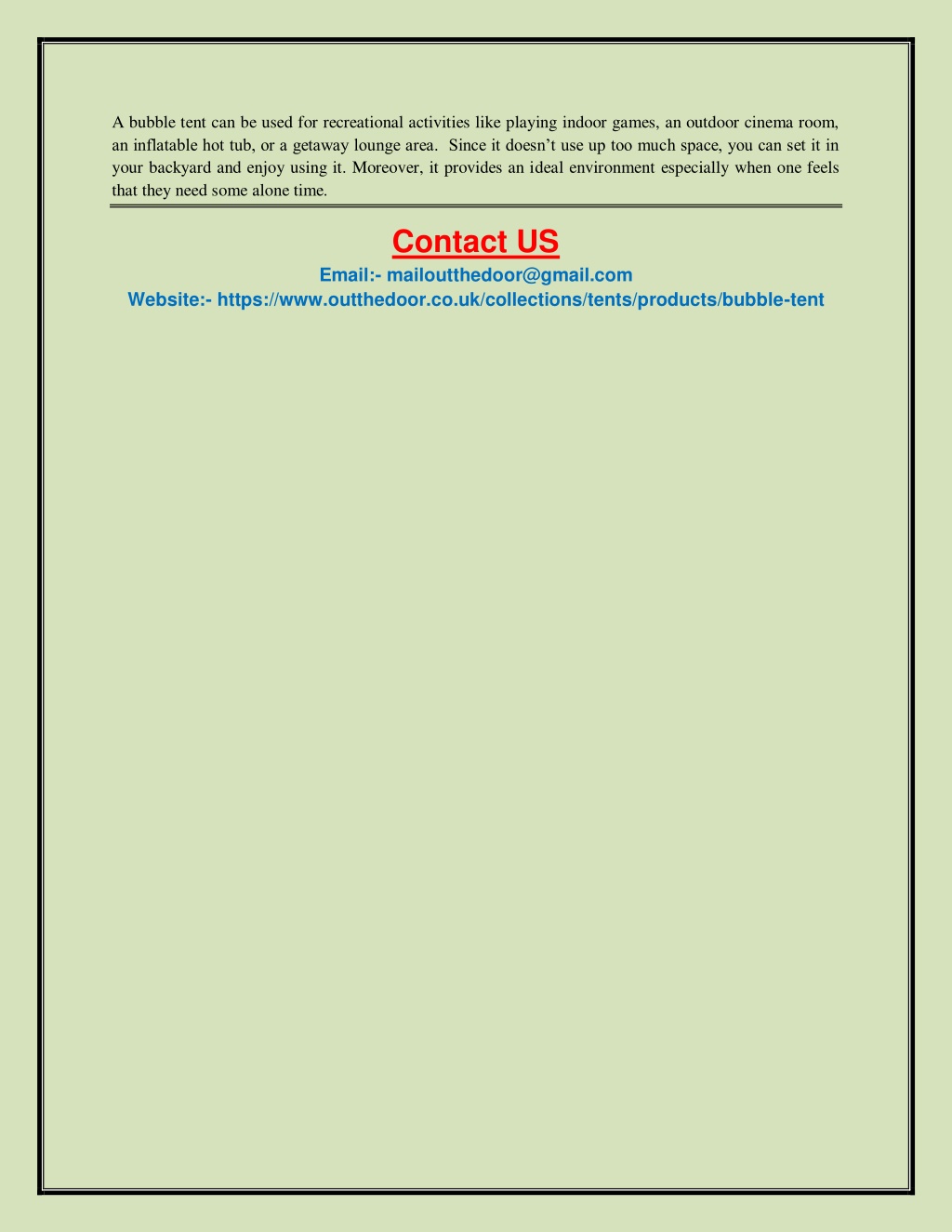 A bubble tent can be used for recreational activities like playing indoor games, an outdoor cinema room, an inflatable hot tub, or a getaway lounge area. Since it doesn’t use up too much space, you can set it in your backyard and enjoy using it. Moreover, it provides an ideal environment especially when one feels that they need some alone time.

Contact US

Email:- mailoutthedoor@gmail.com

Website:- https://www.outthedoor.co.uk/collections/tents/products/bubble-tent